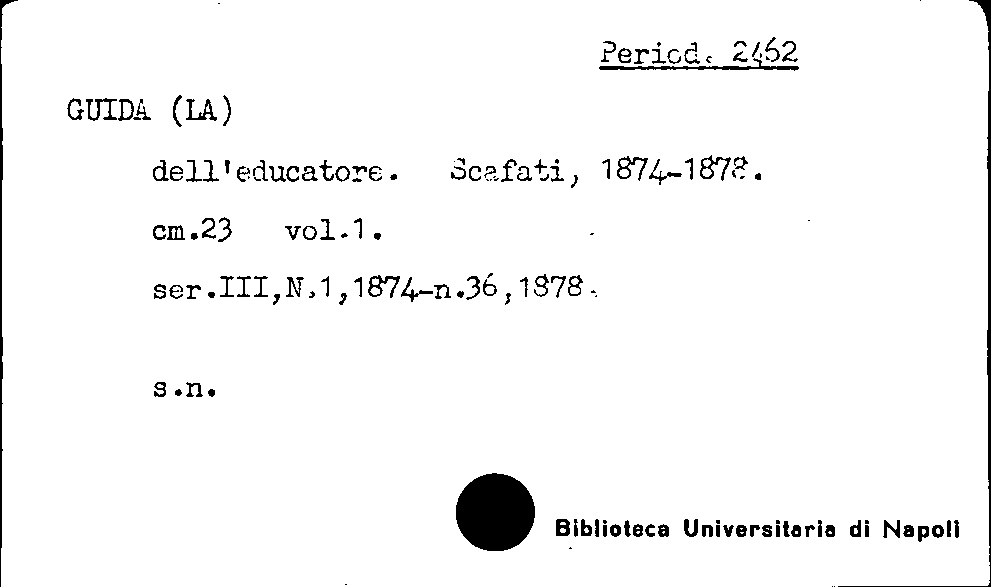 Period. 2462

GUIDA (LA)

dell'educatore. Scafati, 1874-1878.

cm.23 vol.1.

ser.III,N.1,1874-n.36,1878.

s.n.

Biblioteca Universitaria di Napoli